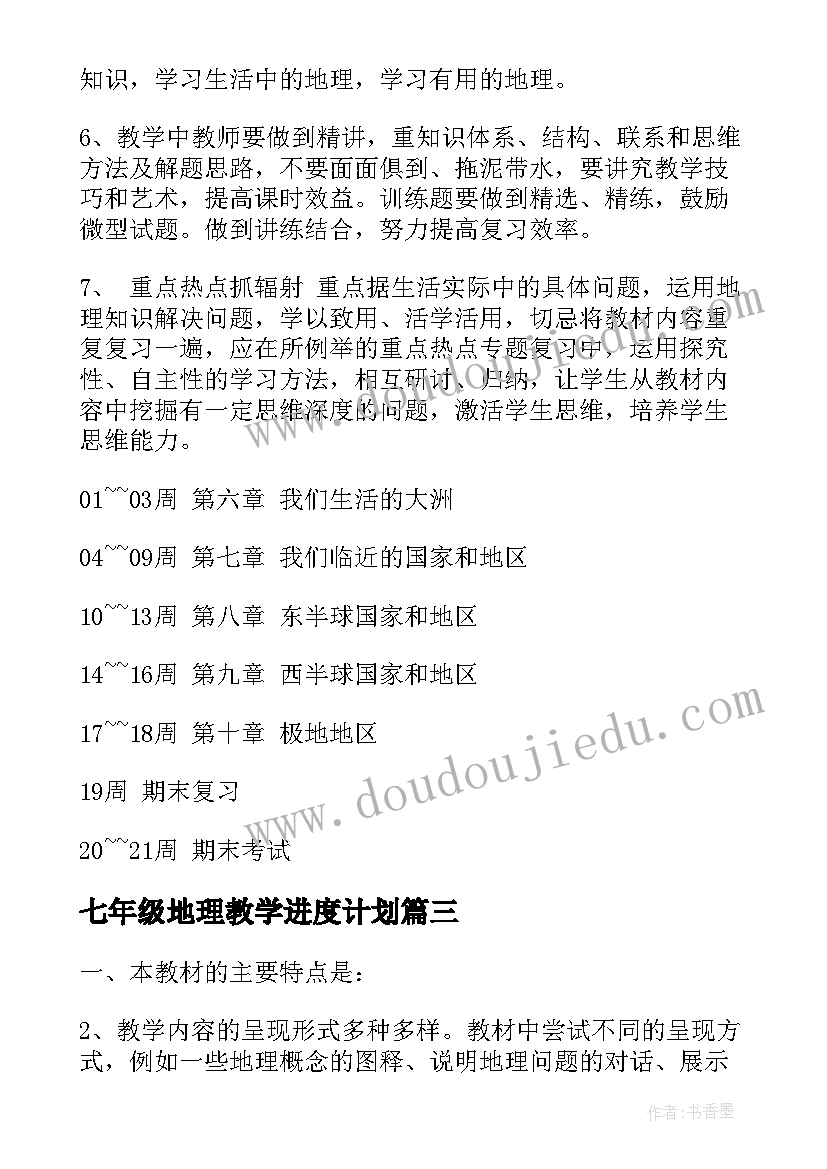 知识，学习生活中的地理，学习有用的地理。

6、教学中教师要做到精讲，重知识体系、结构、联系和思维方法及解题思路，不要面面俱到、拖泥带水，要讲究教学技巧和艺术，提高课时效益。训练题要做到精选、精练，鼓励微型试题。做到讲练结合，努力提高复习效率。

7、 重点热点抓辐射 重点据生活实际中的具体问题，运用地理知识解决问题，学以致用、活学活用，切忌将教材内容重复复习一遍，应在所例举的重点热点专题复习中，运用探究性、自主性的学习方法，相互研讨、归纳，让学生从教材内容中挖掘有一定思维深度的问题，激活学生思维，培养学生思维能力。

01~~03周 第六章 我们生活的大洲

04~~09周 第七章 我们临近的国家和地区

10~~13周 第八章 东半球国家和地区

14~~16周 第九章 西半球国家和地区

17~~18周 第十章 极地地区

19周 期末复习

20~~21周 期末考试

七年级地理教学进度计划篇三

一、本教材的主要特点是：

2、教学内容的呈现形式多种多样。教材中尝试不同的呈现方式，例如一些地理概念的图释、说明地理问题的对话、展示

www.doudoujiedu.com

作者：书香墨